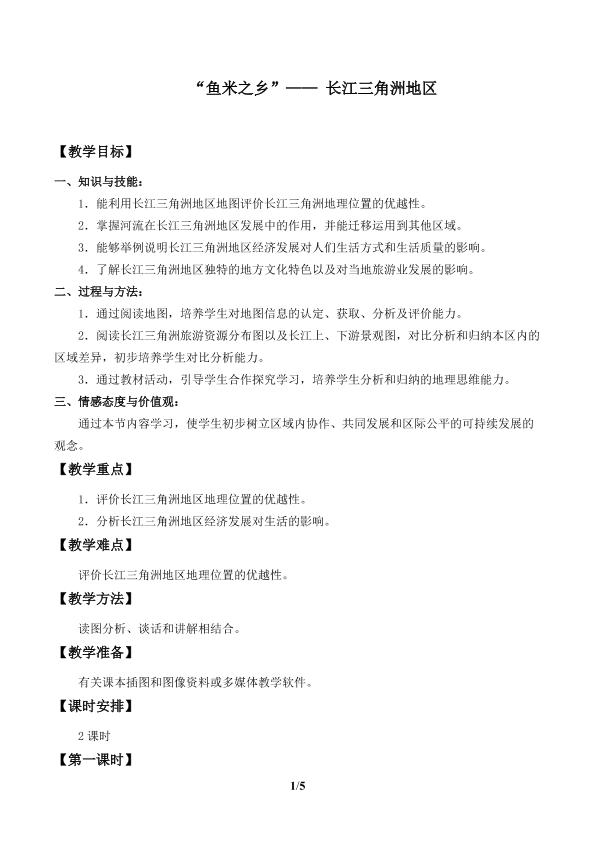 “鱼米之乡”—— 长江三角洲地区

【教学目标】

一、知识与技能：

1．能利用长江三角洲地区地图评价长江三角洲地理位置的优越性。

2．掌握河流在长江三角洲地区发展中的作用，并能迁移运用到其他区域。

3．能够举例说明长江三角洲地区经济发展对人们生活方式和生活质量的影响。

4．了解长江三角洲地区独特的地方文化特色以及对当地旅游业发展的影响。

二、过程与方法：

1．通过阅读地图，培养学生对地图信息的认定、获取、分析及评价能力。

2．阅读长江三角洲旅游资源分布图以及长江上、下游景观图，对比分析和归纳本区内的区域差异，初步培养学生对比分析能力。

3．通过教材活动，引导学生合作探究学习，培养学生分析和归纳的地理思维能力。

三、情感态度与价值观：

通过本节内容学习，使学生初步树立区域内协作、共同发展和区际公平的可持续发展的观念。

【教学重点】

1．评价长江三角洲地区地理位置的优越性。

2．分析长江三角洲地区经济发展对生活的影响。

【教学难点】

评价长江三角洲地区地理位置的优越性。

【教学方法】

读图分析、谈话和讲解相结合。

【教学准备】

有关课本插图和图像资料或多媒体教学软件。

【课时安排】

2 课时

【第一课时】

1/5